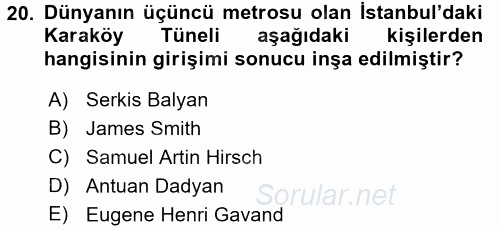 20. Dünyanın üçüncü metrosu olan İstanbul'daki Karaköy Tüneli aşağıdaki kişilerden hangisinin girişimi sonucu inşa edilmiştir?

A) Serkis Balyan
B) James Smith
C) Samuel Artin Hirsch
D) Antuan Dadyan
E) Eugene Henri Gavand

Sorular.net